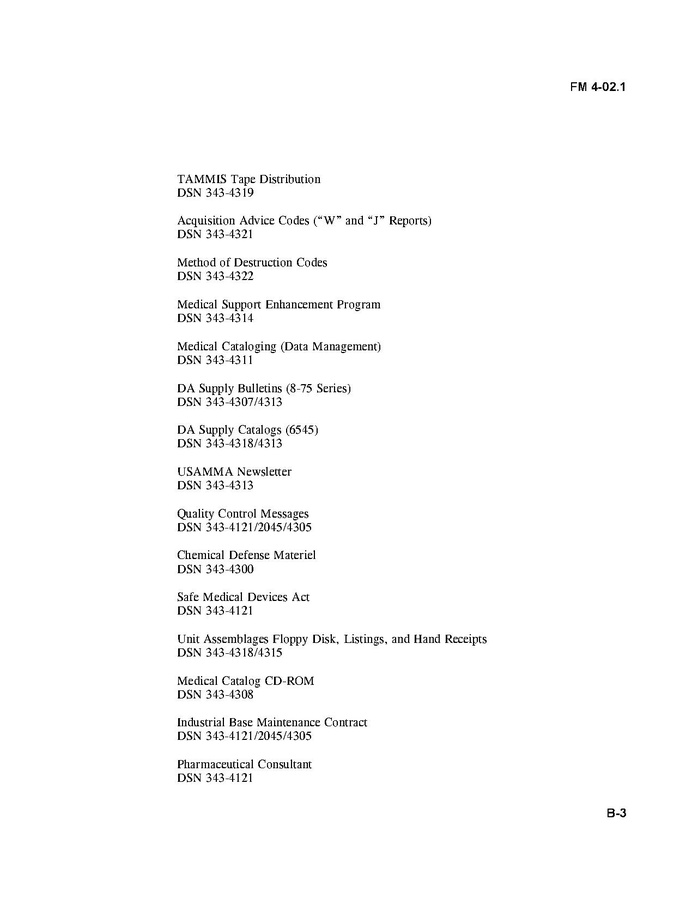 FM 4-02.1

TAMMIS Tape Distribution
DSN 343-4319

Acquisition Advice Codes ("W" and "J" Reports)
DSN 343-4321

Method of Destruction Codes
DSN 343-4322

Medical Support Enhancement Program
DSN 343-4314

Medical Cataloging (Data Management)
DSN 343-4311

DA Supply Bulletins (8-75 Series)
DSN 343-4307/4313

DA Supply Catalogs (6545)
DSN 343-4318/4313

USAMMA Newsletter
DSN 343-4313

Quality Control Messages
DSN 343-4121/2045/4305

Chemical Defense Materiel
DSN 343-4300

Safe Medical Devices Act
DSN 343-4121

Unit Assemblages Floppy Disk, Listings, and Hand Receipts
DSN 343-4318/4315

Medical Catalog CD-ROM
DSN 343-4308

Industrial Base Maintenance Contract
DSN 343-4121/2045/4305

Pharmaceutical Consultant
DSN 343-4121

B-3